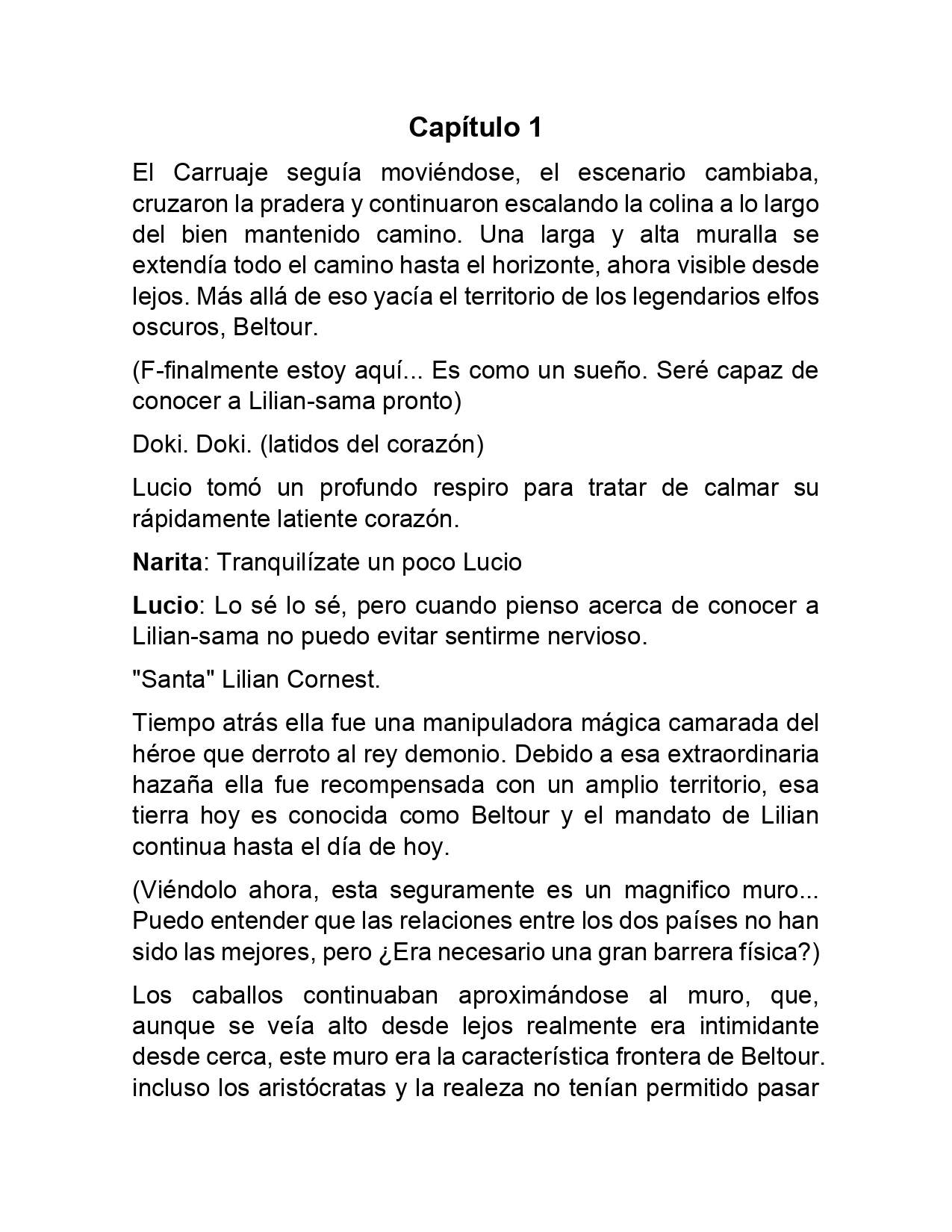 Capítulo 1

El Carruaje seguía moviéndose, el escenario cambiaba, cruzaron la pradera y continuaron escalando la colina a lo largo del bien mantenido camino. Una larga y alta muralla se extendía todo el camino hasta el horizonte, ahora visible desde lejos. Más allá de eso yacía el territorio de los legendarios elfos oscuros, Beltour.

(F-finalmente estoy aquí... Es como un sueño. Seré capaz de conocer a Lilian-sama pronto)

Doki. Doki. (latidos del corazón)

Lucio tomó un profundo respiro para tratar de calmar su rápidamente latiente corazón.

Narita: Tranquilízate un poco Lucio

Lucio: Lo sé lo sé, pero cuando pienso acerca de conocer a Lilian-sama no puedo evitar sentirme nervioso.

"Santa" Lilian Cornest.

Tiempo atrás ella fue una manipuladora mágica camarada del héroe que derroto al rey demonio. Debido a esa extraordinaria hazaña ella fue recompensada con un amplio territorio, esa tierra hoy es conocida como Beltour y el mandato de Lilian continua hasta el día de hoy.

(Viéndolo ahora, esta seguramente es un magnifico muro... Puedo entender que las relaciones entre los dos países no han sido las mejores, pero ¿Era necesario una gran barrera física?)

Los caballos continuaban aproximándose al muro, que, aunque se veía alto desde lejos realmente era intimidante desde cerca, este muro era la característica frontera de Beltour. incluso los aristócratas y la realeza no tenían permitido pasar